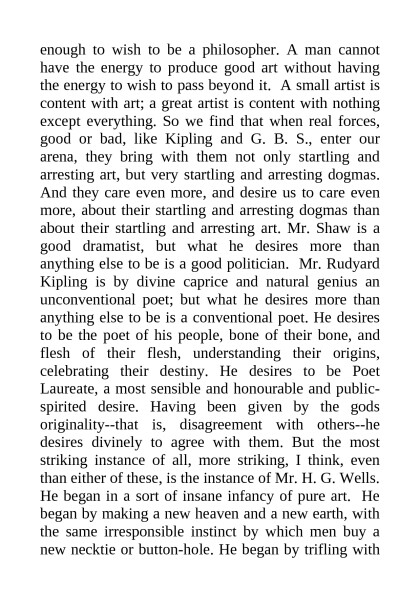 enough to wish to be a philosopher. A man cannot have the energy to produce good art without having the energy to wish to pass beyond it. A small artist is content with art; a great artist is content with nothing except everything. So we find that when real forces, good or bad, like Kipling and G. B. S., enter our arena, they bring with them not only startling and arresting art, but very startling and arresting dogmas. And they care even more, and desire us to care even more, about their startling and arresting dogmas than about their startling and arresting art. Mr. Shaw is a good dramatist, but what he desires more than anything else to be is a good politician. Mr. Rudyard Kipling is by divine caprice and natural genius an unconventional poet; but what he desires more than anything else to be is a conventional poet. He desires to be the poet of his people, bone of their bone, and flesh of their flesh, understanding their origins, celebrating their destiny. He desires to be Poet Laureate, a most sensible and honourable and public-spirited desire. Having been given by the gods originality--that is, disagreement with others--he desires divinely to agree with them. But the most striking instance of all, more striking, I think, even than either of these, is the instance of Mr. H. G. Wells. He began in a sort of insane infancy of pure art. He began by making a new heaven and a new earth, with the same irresponsible instinct by which men buy a new necktie or button-hole. He began by trifling with